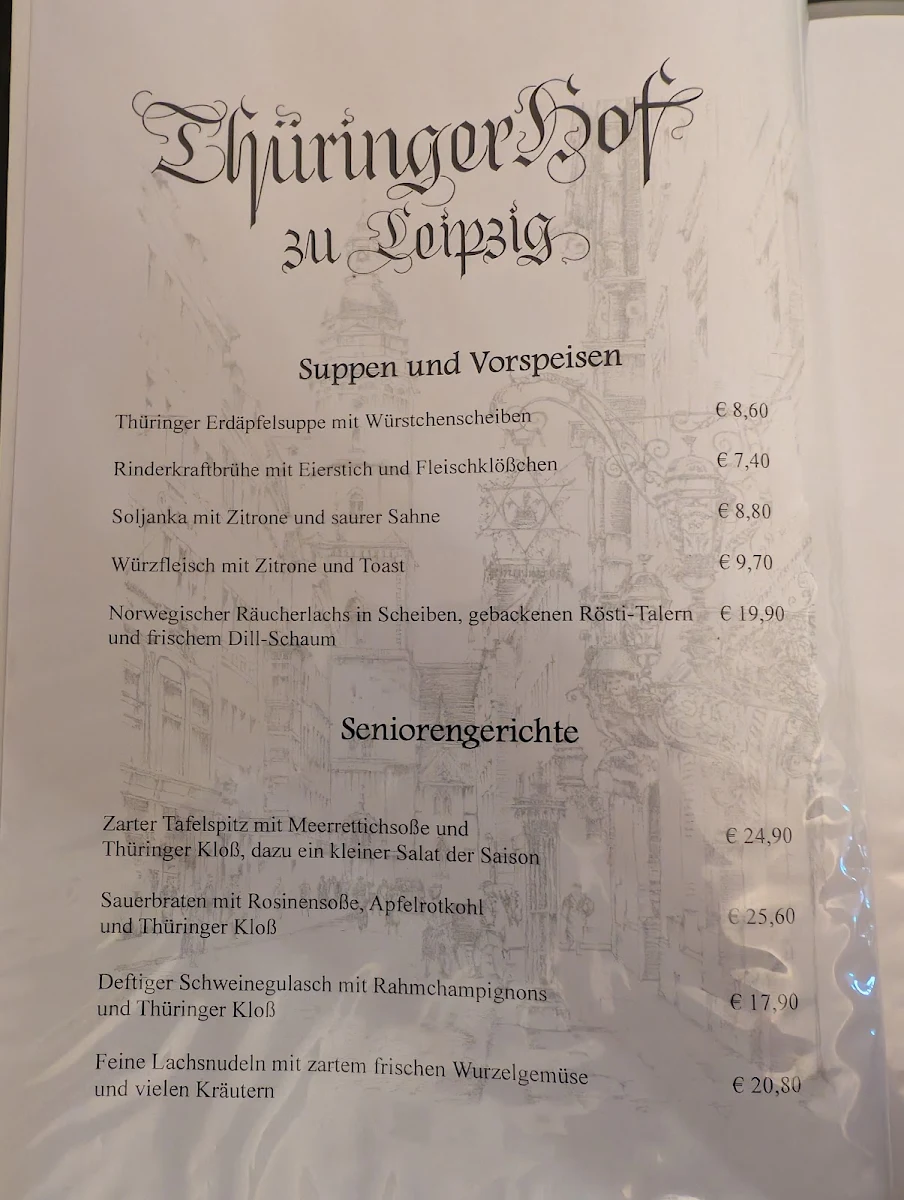 Thüringer Hof
zu Leipzig

Suppen und Vorspeisen

Thüringer Erdäpfelsuppe mit Würstchenscheiben € 8,60

Rinderkraftbrühe mit Eierstich und Fleischklößchen € 7,40

Soljanka mit Zitrone und saurer Sahne € 8,80

Würzfleisch mit Zitrone und Toast € 9,70

Norwegischer Räucherlachs in Scheiben, gebackenen Rösti-Talern und frischem Dill-Schaum € 19,90

Seniorengerichte

Zarter Tafelspitz mit Meerrettichsoße und Thüringer Kloß, dazu ein kleiner Salat der Saison € 24,90

Sauerbraten mit Rosinensoße, Apfelrotkohl und Thüringer Kloß € 25,60

Deftiger Schweinegulasch mit Rahmchampignons und Thüringer Kloß € 17,90

Feine Lachsnudeln mit zartem frischen Wurzelgemüse und vielen Kräutern € 20,80